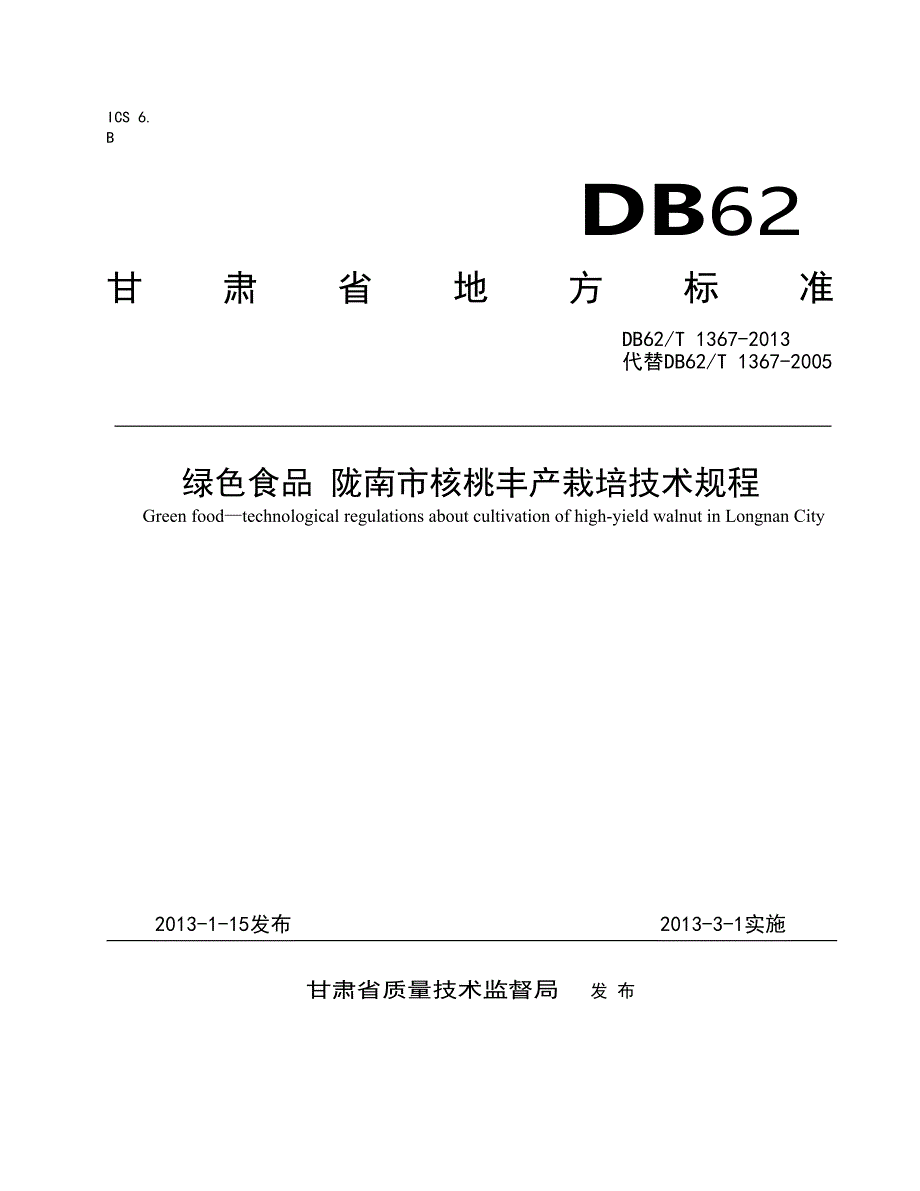 ICS 6.
B

DB62

甘 肃 省 地 方 标 准

DB62/T 1367-2013
代替DB62/T 1367-2005

绿色食品 陇南市核桃丰产栽培技术规程
Green food—technological regulations about cultivation of high-yield walnut in Longnan City

2013-1-15发布 2013-3-1实施

甘肃省质量技术监督局 发 布